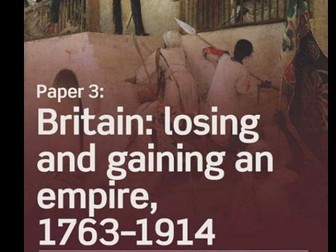 Paper 3:

Britain: losing and gaining an empire, 1763–1914